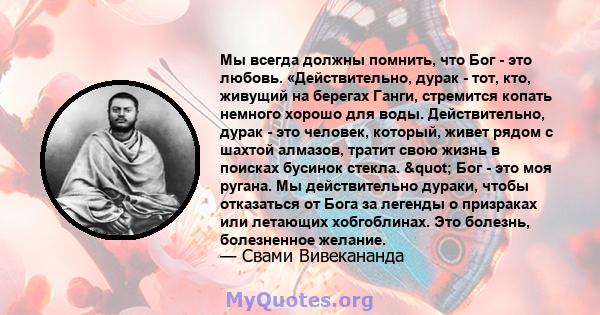 Мы всегда должны помнить, что Бог - это любовь. «Действительно, дурак - тот, кто, живущий на берегах Ганги, стремится копать немного хорошо для воды. Действительно, дурак - это человек, который, живет рядом с шахтой алмазов, тратит свою жизнь в поисках бусинок стекла. &quot; Бог - это моя ругана. Мы действительно дураки, чтобы отказаться от Бога за легенды о призраках или летающих хобгоблинах. Это болезнь, болезненное желание.
— Свами Вивекананда

MyQuotes.org